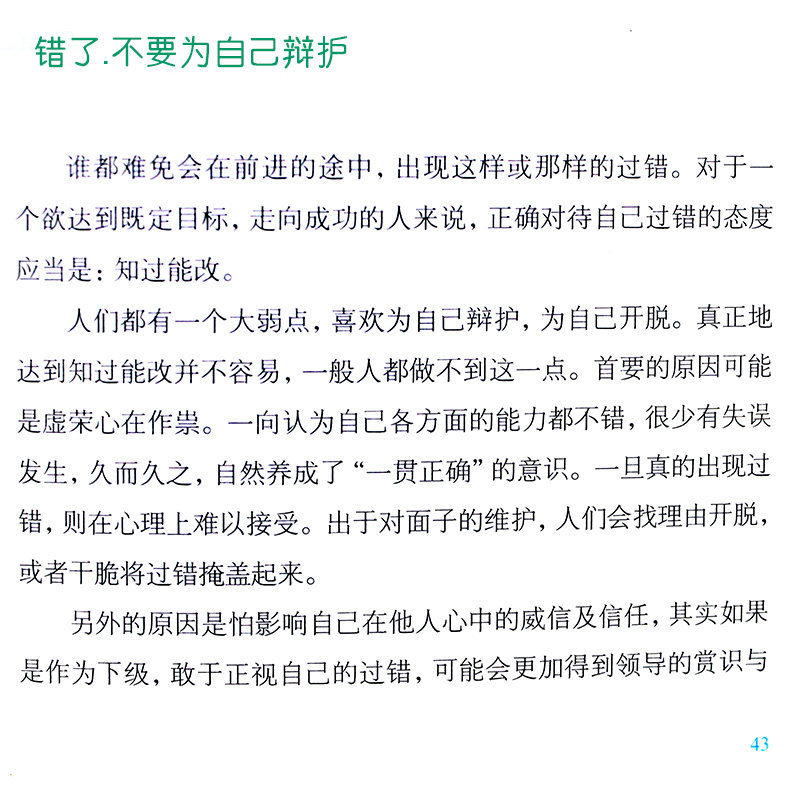 错了.不要为自己辩护

谁都难免会在前进的途中，出现这样或那样的过错。对于一个欲达到既定目标，走向成功的人来说，正确对待自己过错的态度应当是：知过能改。

人们都有一个大弱点，喜欢为自己辩护，为自己开脱。真正地达到知过能改并不容易，一般人都做不到这一点。首要的原因可能是虚荣心在作祟。一向认为自己各方面的能力都不错，很少有失误发生，久而久之，自然养成了“一贯正确”的意识。一旦真的出现过错，则在心理上难以接受。出于对面子的维护，人们会找理由开脱，或者干脆将过错掩盖起来。

另外的原因是怕影响自己在他人心中的威信及信任，其实如果是作为下级，敢于正视自己的过错，可能会更加得到领导的赏识与

43